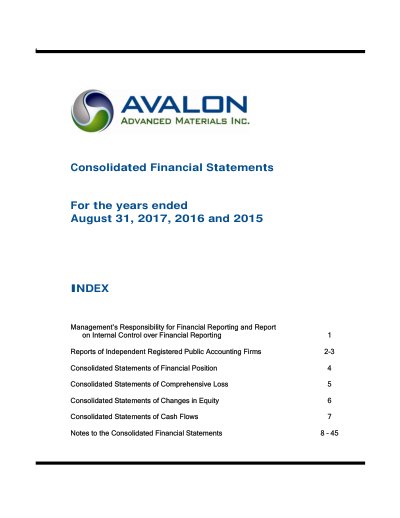 AVALON
ADVANCED MATERIALS INC.

Consolidated Financial Statements

For the years ended
August 31, 2017, 2016 and 2015

INDEX

Management's Responsibility for Financial Reporting and Report on Internal Control over Financial Reporting 1

Reports of Independent Registered Public Accounting Firms 2-3

Consolidated Statements of Financial Position 4

Consolidated Statements of Comprehensive Loss 5

Consolidated Statements of Changes in Equity 6

Consolidated Statements of Cash Flows 7

Notes to the Consolidated Financial Statements 8 - 45